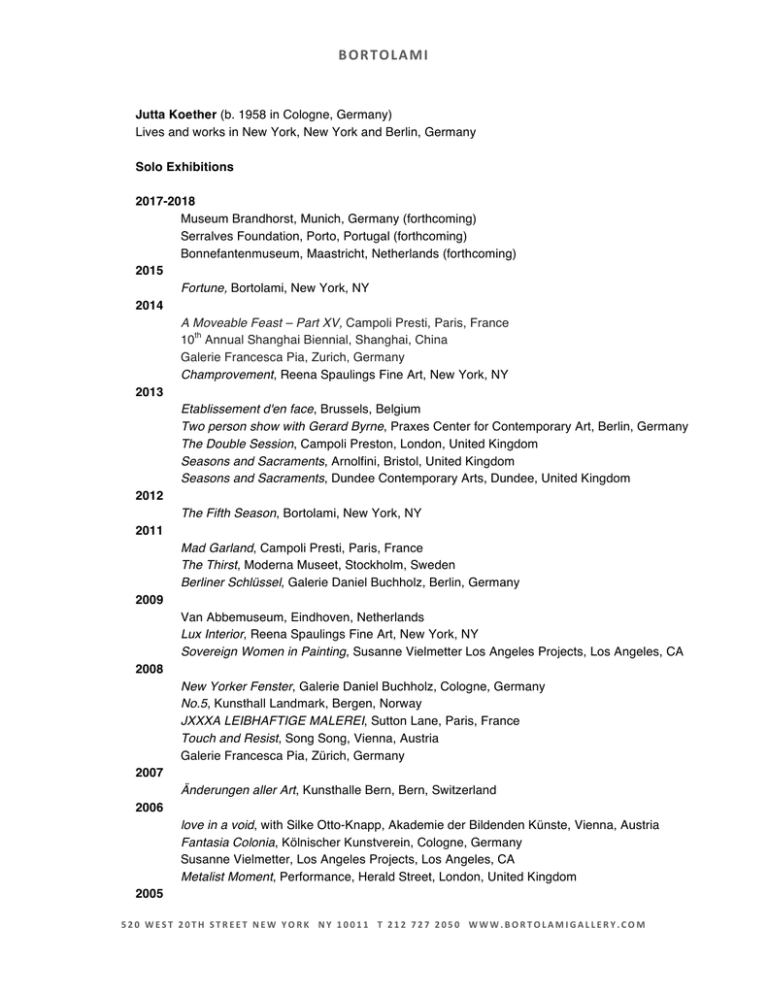 BORTOLAMI

Jutta Koether (b. 1958 in Cologne, Germany)
Lives and works in New York, New York and Berlin, Germany

Solo Exhibitions

2017-2018
Museum Brandhorst, Munich, Germany (forthcoming)
Serralves Foundation, Porto, Portugal (forthcoming)
Bonnefantenmuseum, Maastricht, Netherlands (forthcoming)
2015
Fortune, Bortolami, New York, NY
2014
A Moveable Feast – Part XV, Campoli Presti, Paris, France
10$^{th}$ Annual Shanghai Biennial, Shanghai, China
Galerie Francesca Pia, Zurich, Germany
Champrovement, Reena Spaulings Fine Art, New York, NY
2013
Etablissement d'en face, Brussels, Belgium
Two person show with Gerard Byrne, Praxes Center for Contemporary Art, Berlin, Germany
The Double Session, Campoli Preston, London, United Kingdom
Seasons and Sacraments, Arnolfini, Bristol, United Kingdom
Seasons and Sacraments, Dundee Contemporary Arts, Dundee, United Kingdom
2012
The Fifth Season, Bortolami, New York, NY
2011
Mad Garland, Campoli Presti, Paris, France
The Thirst, Moderna Museet, Stockholm, Sweden
Berliner Schlüssel, Galerie Daniel Buchholz, Berlin, Germany
2009
Van Abbemuseum, Eindhoven, Netherlands
Lux Interior, Reena Spaulings Fine Art, New York, NY
Sovereign Women in Painting, Susanne Vielmetter Los Angeles Projects, Los Angeles, CA
2008
New Yorker Fenster, Galerie Daniel Buchholz, Cologne, Germany
No.5, Kunsthall Landmark, Bergen, Norway
JXXXA LEIBHAFTIGE MALEREI, Sutton Lane, Paris, France
Touch and Resist, Song Song, Vienna, Austria
Galerie Francesca Pia, Zürich, Germany
2007
Änderungen aller Art, Kunsthalle Bern, Bern, Switzerland
2006
love in a void, with Silke Otto-Knapp, Akademie der Bildenden Künste, Vienna, Austria
Fantasia Colonia, Kölnischer Kunstverein, Cologne, Germany
Susanne Vielmetter, Los Angeles Projects, Los Angeles, CA
Metalist Moment, Performance, Herald Street, London, United Kingdom
2005

520 WEST 20TH STREET NEW YORK NY 10011 T 212 727 2050 WWW.BORTOLAMIGALLERY.COM